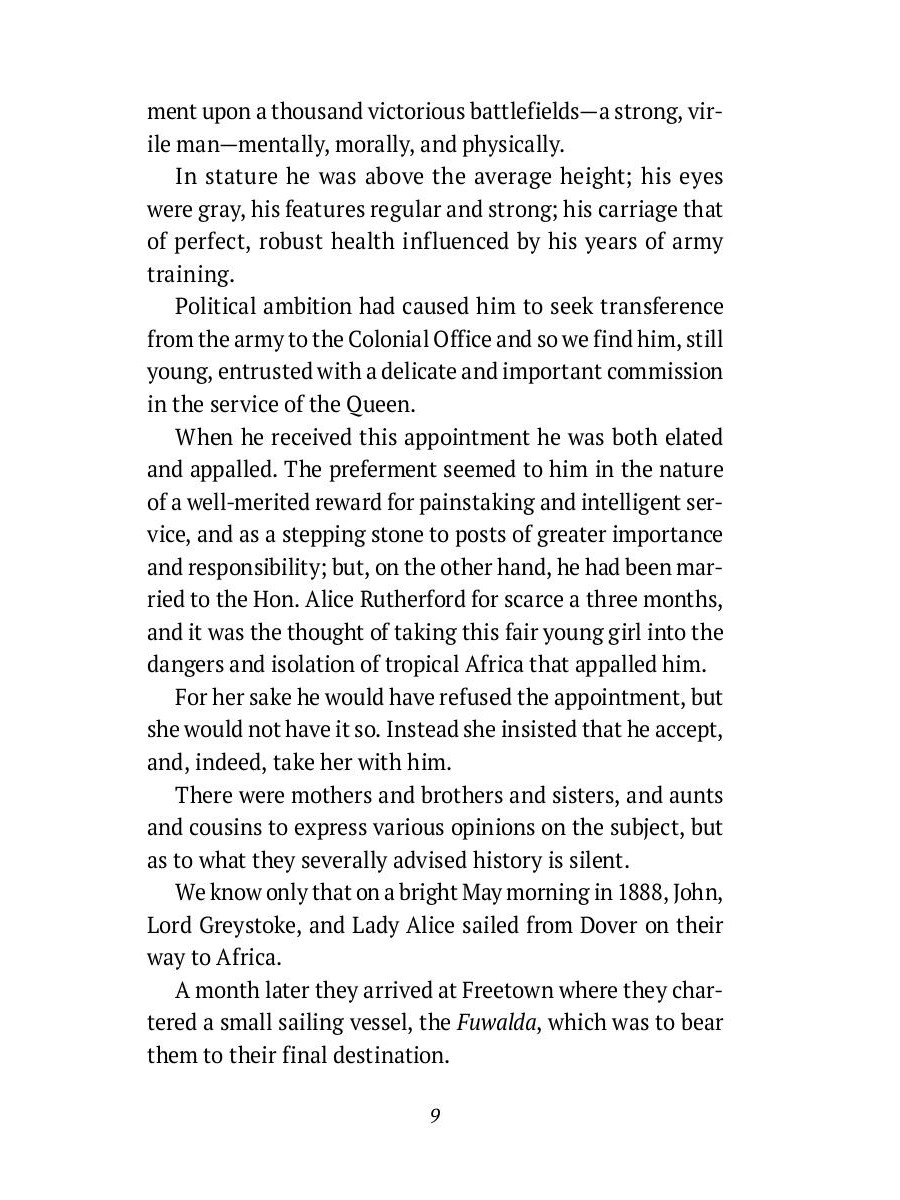 ment upon a thousand victorious battlefields—a strong, virile man—mentally, morally, and physically.

In stature he was above the average height; his eyes were gray, his features regular and strong; his carriage that of perfect, robust health influenced by his years of army training.

Political ambition had caused him to seek transference from the army to the Colonial Office and so we find him, still young, entrusted with a delicate and important commission in the service of the Queen.

When he received this appointment he was both elated and appalled. The preferment seemed to him in the nature of a well-merited reward for painstaking and intelligent service, and as a stepping stone to posts of greater importance and responsibility; but, on the other hand, he had been married to the Hon. Alice Rutherford for scarce a three months, and it was the thought of taking this fair young girl into the dangers and isolation of tropical Africa that appalled him.

For her sake he would have refused the appointment, but she would not have it so. Instead she insisted that he accept, and, indeed, take her with him.

There were mothers and brothers and sisters, and aunts and cousins to express various opinions on the subject, but as to what they severally advised history is silent.

We know only that on a bright May morning in 1888, John, Lord Greystoke, and Lady Alice sailed from Dover on their way to Africa.

A month later they arrived at Freetown where they chartered a small sailing vessel, the Fuwalda, which was to bear them to their final destination.

9